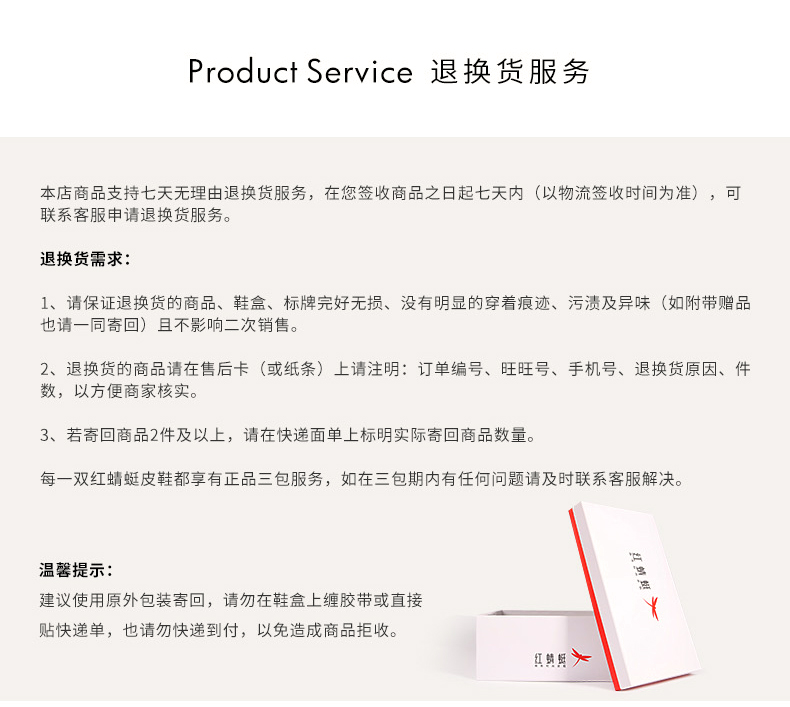 Product Service 退换货服务

本店商品支持七天无理由退换货服务，在您签收商品之日起七天内（以物流签收时间为准），可联系客服申请退换货服务。

退换货需求：

1、请保证退换货的商品、鞋盒、标牌完好无损、没有明显的穿着痕迹、污渍及异味（如附带赠品也请一同寄回）且不影响二次销售。

2、退换货的商品请在售后卡（或纸条）上请注明：订单编号、旺旺号、手机号、退换货原因、件数，以方便商家核实。

3、若寄回商品2件及以上，请在快递面单上标明实际寄回商品数量。

每一双红蜻蜓皮鞋都享有正品三包服务，如在三包期内有任何问题请及时联系客服解决。

温馨提示：
建议使用原外包装寄回，请勿在鞋盒上缠胶带或直接贴快递单，也请勿快递到付，以免造成商品拒收。

红蜻蜓

红蜻蜓